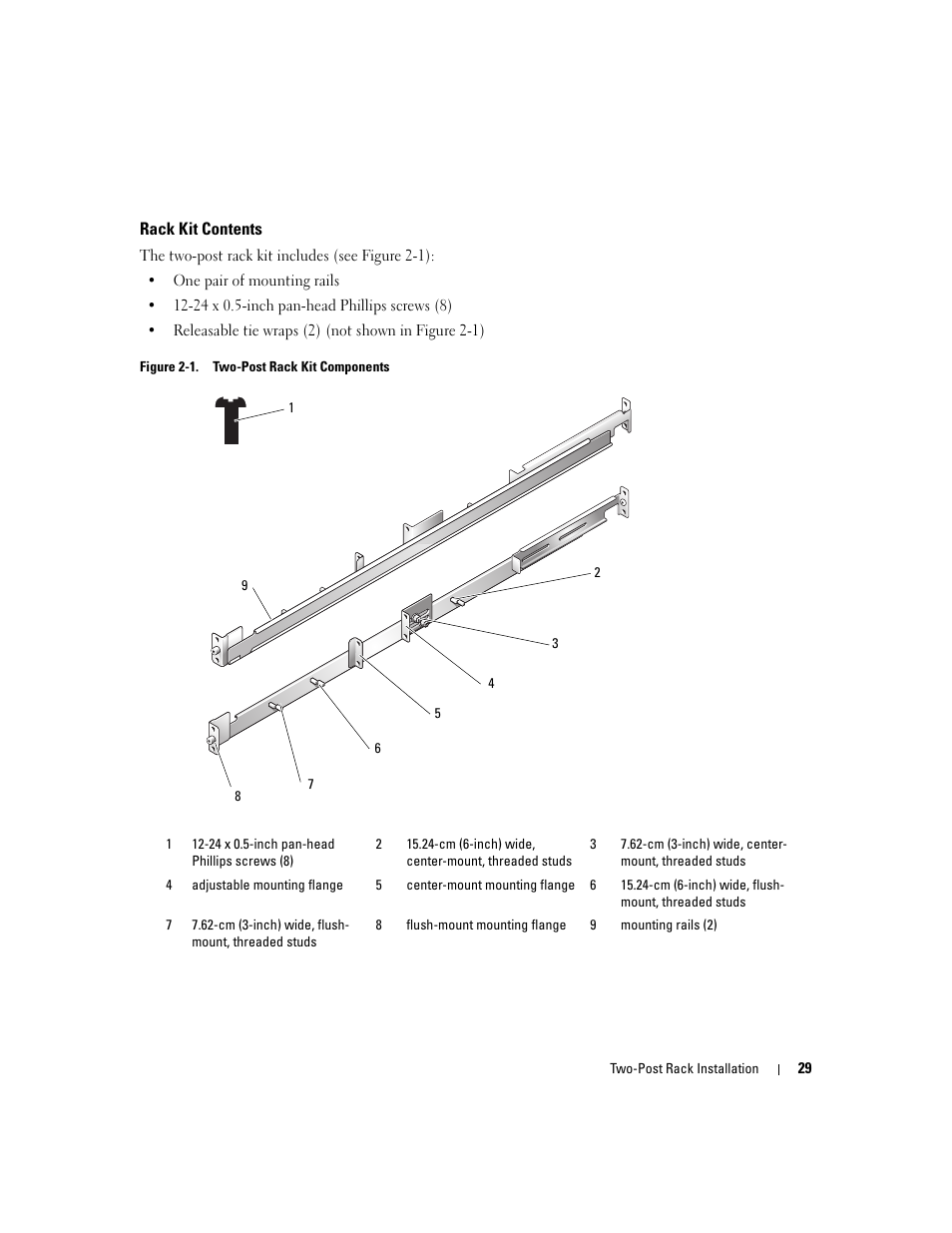 Rack Kit Contents

The two-post rack kit includes (see Figure 2-1):

• One pair of mounting rails
• 12-24 x 0.5-inch pan-head Phillips screws (8)
• Releasable tie wraps (2) (not shown in Figure 2-1)

Figure 2-1. Two-Post Rack Kit Components

1
2
3
4
5
6
7
8
9

| 1 | 12-24 x 0.5-inch pan-head Phillips screws (8) | 2 | 15.24-cm (6-inch) wide, center-mount, threaded studs | 3 | 7.62-cm (3-inch) wide, center-mount, threaded studs |
|---|---|---|---|---|---|
| 4 | adjustable mounting flange | 5 | center-mount mounting flange | 6 | 15.24-cm (6-inch) wide, flush-mount, threaded studs |
| 7 | 7.62-cm (3-inch) wide, flush-mount, threaded studs | 8 | flush-mount mounting flange | 9 | mounting rails (2) |

Two-Post Rack Installation | 29